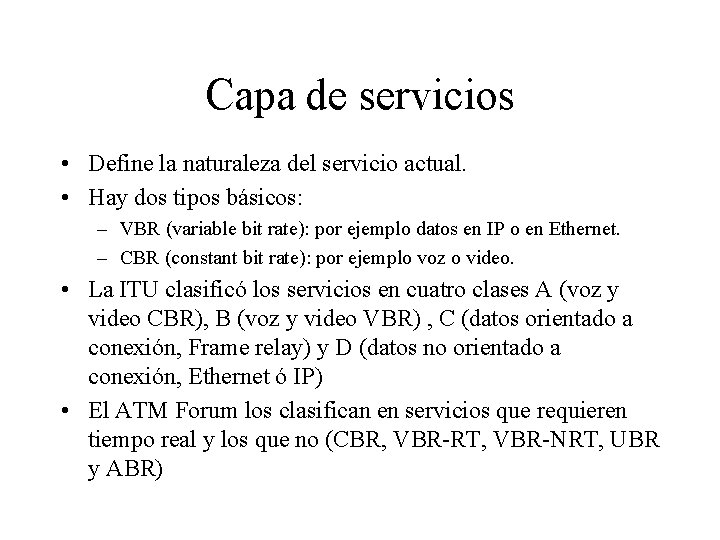 Capa de servicios

• Define la naturaleza del servicio actual.
• Hay dos tipos básicos:
– VBR (variable bit rate): por ejemplo datos en IP o en Ethernet.
– CBR (constant bit rate): por ejemplo voz o video.
• La ITU clasificó los servicios en cuatro clases A (voz y video CBR), B (voz y video VBR) , C (datos orientado a conexión, Frame relay) y D (datos no orientado a conexión, Ethernet ó IP)
• El ATM Forum los clasifican en servicios que requieren tiempo real y los que no (CBR, VBR-RT, VBR-NRT, UBR y ABR)